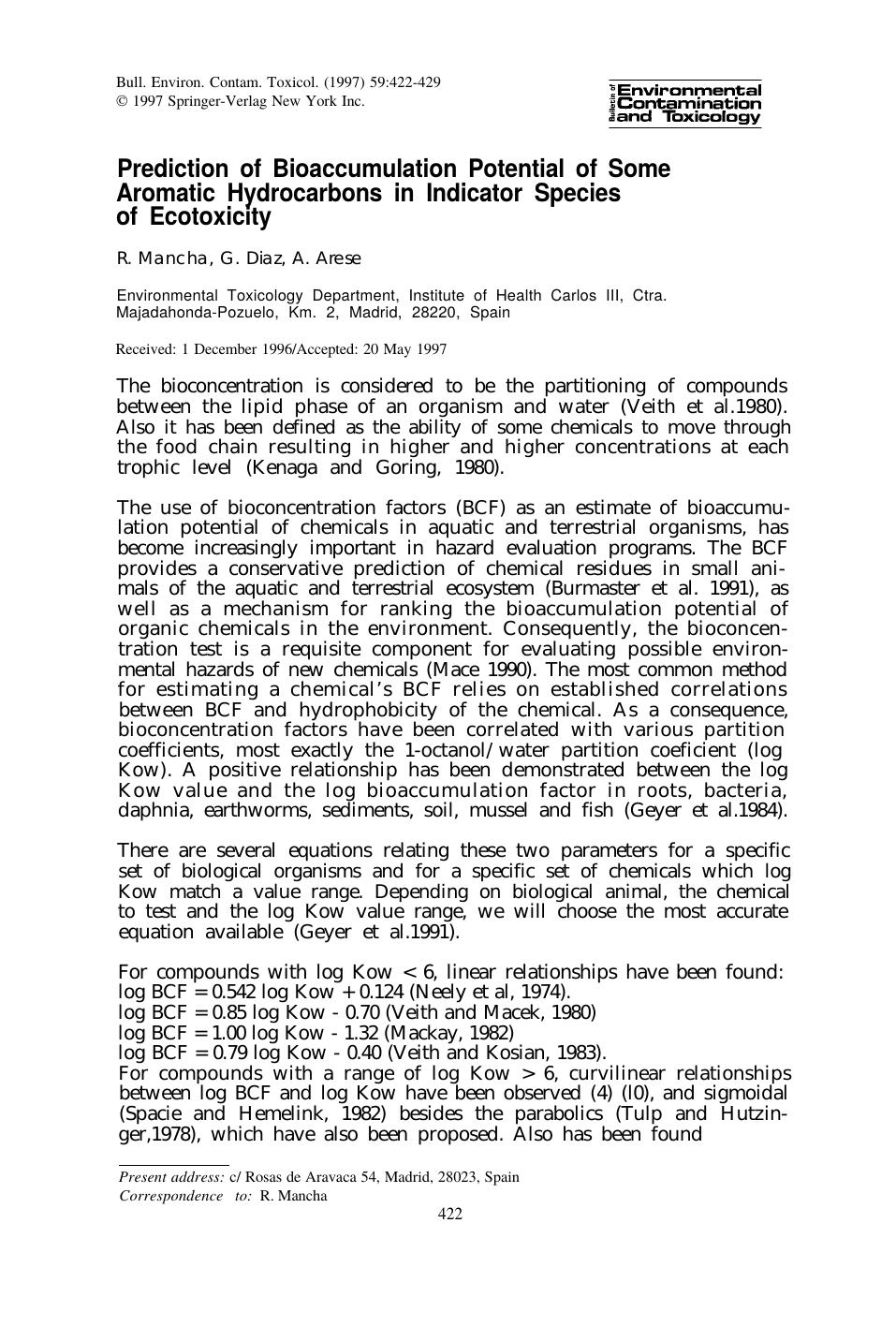 Bull. Environ. Contam. Toxicol. (1997) 59:422-429
© 1997 Springer-Verlag New York Inc.

Bulletin of Environmental Contamination and Toxicology

Prediction of Bioaccumulation Potential of Some Aromatic Hydrocarbons in Indicator Species of Ecotoxicity

R. Mancha, G. Diaz, A. Arese

Environmental Toxicology Department, Institute of Health Carlos III, Ctra. Majadahonda-Pozuelo, Km. 2, Madrid, 28220, Spain

Received: 1 December 1996/Accepted: 20 May 1997

The bioconcentration is considered to be the partitioning of compounds between the lipid phase of an organism and water (Veith et al.1980). Also it has been defined as the ability of some chemicals to move through the food chain resulting in higher and higher concentrations at each trophic level (Kenaga and Goring, 1980).

The use of bioconcentration factors (BCF) as an estimate of bioaccumulation potential of chemicals in aquatic and terrestrial organisms, has become increasingly important in hazard evaluation programs. The BCF provides a conservative prediction of chemical residues in small animals of the aquatic and terrestrial ecosystem (Burmaster et al. 1991), as well as a mechanism for ranking the bioaccumulation potential of organic chemicals in the environment. Consequently, the bioconcentration test is a requisite component for evaluating possible environmental hazards of new chemicals (Mace 1990). The most common method for estimating a chemical's BCF relies on established correlations between BCF and hydrophobicity of the chemical. As a consequence, bioconcentration factors have been correlated with various partition coefficients, most exactly the 1-octanol/water partition coeficient (log Kow). A positive relationship has been demonstrated between the log Kow value and the log bioaccumulation factor in roots, bacteria, daphnia, earthworms, sediments, soil, mussel and fish (Geyer et al.1984).

There are several equations relating these two parameters for a specific set of biological organisms and for a specific set of chemicals which log Kow match a value range. Depending on biological animal, the chemical to test and the log Kow value range, we will choose the most accurate equation available (Geyer et al.1991).

For compounds with log Kow < 6, linear relationships have been found:
log BCF = 0.542 log Kow + 0.124 (Neely et al, 1974).
log BCF = 0.85 log Kow - 0.70 (Veith and Macek, 1980)
log BCF = 1.00 log Kow - 1.32 (Mackay, 1982)
log BCF = 0.79 log Kow - 0.40 (Veith and Kosian, 1983).
For compounds with a range of log Kow > 6, curvilinear relationships between log BCF and log Kow have been observed (4) (l0), and sigmoidal (Spacie and Hemelink, 1982) besides the parabolics (Tulp and Hutzinger,1978), which have also been proposed. Also has been found

Present address: c/ Rosas de Aravaca 54, Madrid, 28023, Spain
Correspondence to: R. Mancha

422